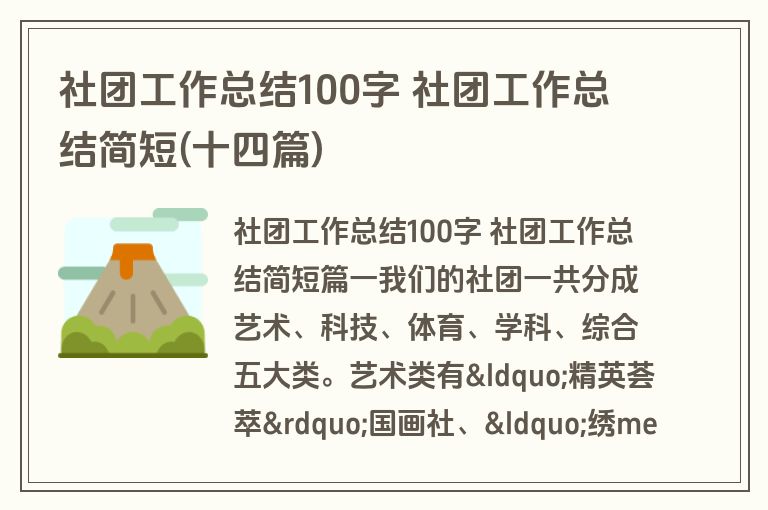 社团工作总结100字 社团工作总结简短(十四篇)

社团工作总结100字 社团工作总结简短篇一我们的社团一共分成艺术、科技、体育、学科、综合五大类。艺术类有&ldquo;精英荟萃&rdquo;国画社、&ldquo;绣me